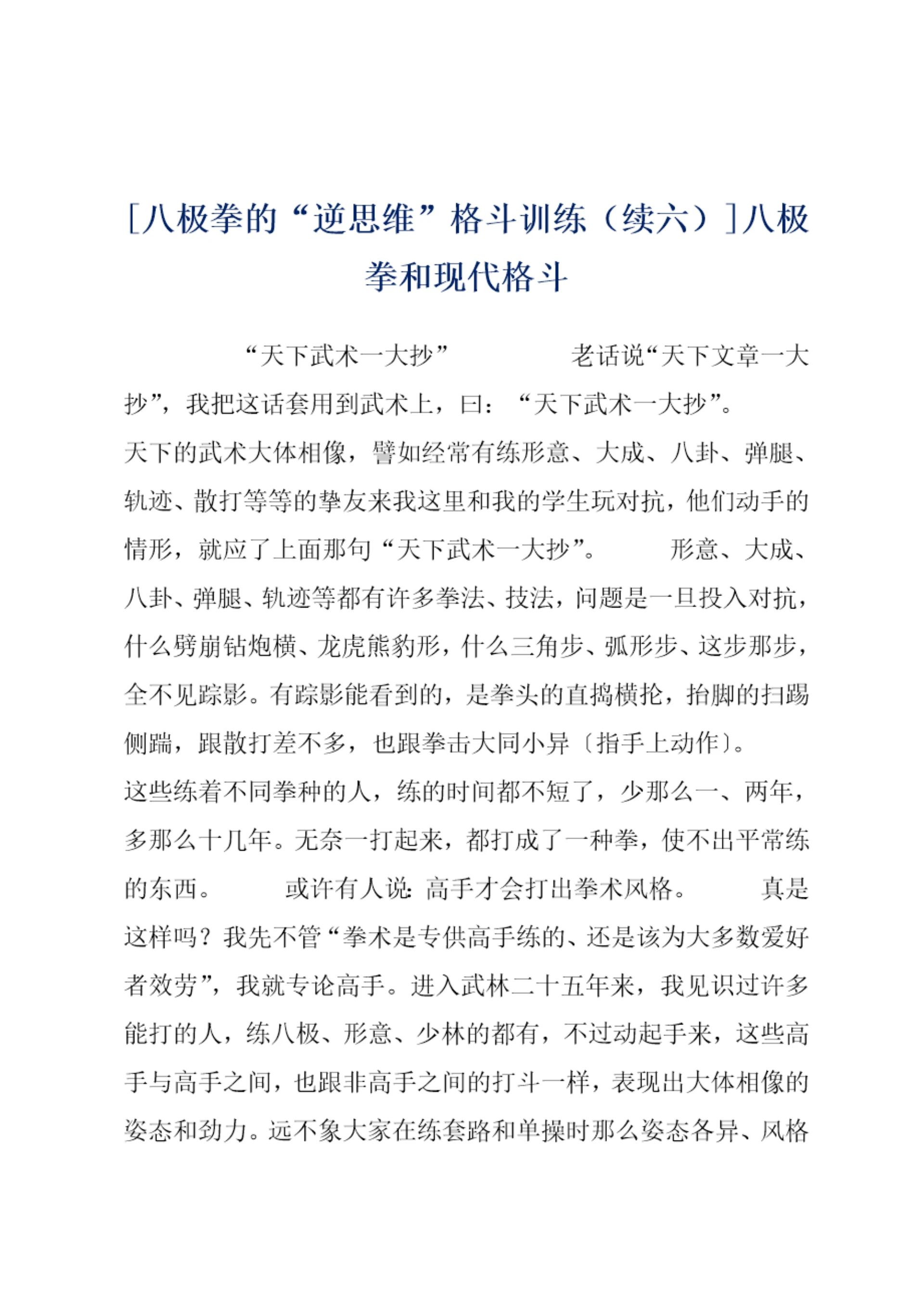 [八极拳的“逆思维”格斗训练（续六）]八极拳和现代格斗

“天下武术一大抄”　　老话说“天下文章一大抄”，我把这话套用到武术上，曰：“天下武术一大抄”。

天下的武术大体相像，譬如经常有练形意、大成、八卦、弹腿、轨迹、散打等等的挚友来我这里和我的学生玩对抗，他们动手的情形，就应了上面那句“天下武术一大抄”。　　形意、大成、八卦、弹腿、轨迹等都有许多拳法、技法，问题是一旦投入对抗，什么劈崩钻炮横、龙虎熊豹形，什么三角步、弧形步、这步那步，全不见踪影。有踪影能看到的，是拳头的直捣横抡，抬脚的扫踢侧踹，跟散打差不多，也跟拳击大同小异〔指手上动作〕。

这些练着不同拳种的人，练的时间都不短了，少那么一、两年，多那么十几年。无奈一打起来，都打成了一种拳，使不出平常练的东西。　　或许有人说：高手才会打出拳术风格。　　真是这样吗？我先不管“拳术是专供高手练的、还是该为大多数爱好者效劳”，我就专论高手。进入武林二十五年来，我见识过许多能打的人，练八极、形意、少林的都有，不过动起手来，这些高手与高手之间，也跟非高手之间的打斗一样，表现出大体相像的姿态和劲力。远不象大家在练套路和单操时那么姿态各异、风格